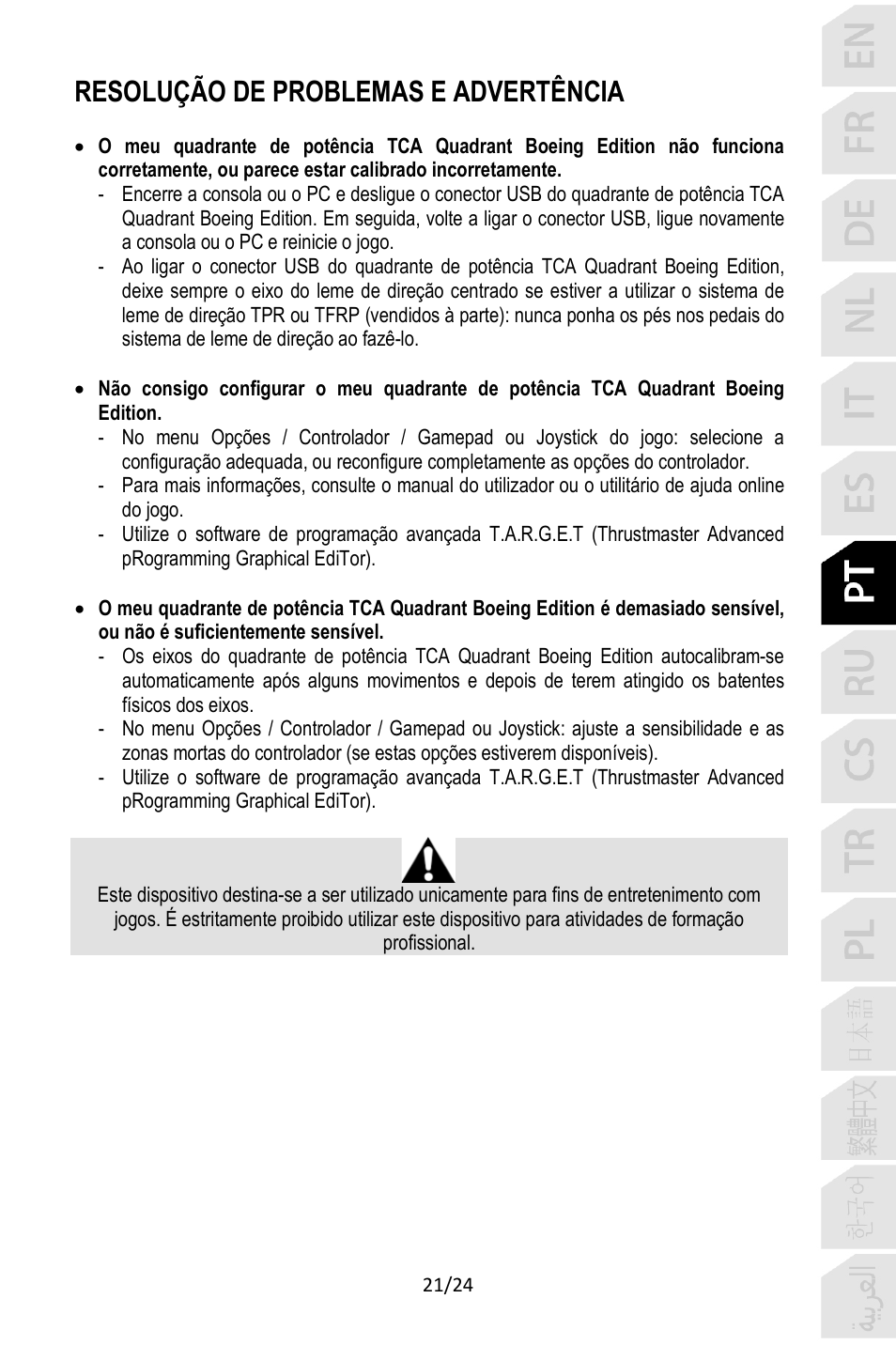 RESOLUÇÃO DE PROBLEMAS E ADVERTÊNCIA

• O meu quadrante de potência TCA Quadrant Boeing Edition não funciona corretamente, ou parece estar calibrado incorretamente.
- Encerre a consola ou o PC e desligue o conector USB do quadrante de potência TCA Quadrant Boeing Edition. Em seguida, volte a ligar o conector USB, ligue novamente a consola ou o PC e reinicie o jogo.
- Ao ligar o conector USB do quadrante de potência TCA Quadrant Boeing Edition, deixe sempre o eixo do leme de direção centrado se estiver a utilizar o sistema de leme de direção TPR ou TFRP (vendidos à parte): nunca ponha os pés nos pedais do sistema de leme de direção ao fazê-lo.

• Não consigo configurar o meu quadrante de potência TCA Quadrant Boeing Edition.
- No menu Opções / Controlador / Gamepad ou Joystick do jogo: selecione a configuração adequada, ou reconfigure completamente as opções do controlador.
- Para mais informações, consulte o manual do utilizador ou o utilitário de ajuda online do jogo.
- Utilize o software de programação avançada T.A.R.G.E.T (Thrustmaster Advanced pRogramming Graphical EdiTor).

• O meu quadrante de potência TCA Quadrant Boeing Edition é demasiado sensível, ou não é suficientemente sensível.
- Os eixos do quadrante de potência TCA Quadrant Boeing Edition autocalibram-se automaticamente após alguns movimentos e depois de terem atingido os batentes físicos dos eixos.
- No menu Opções / Controlador / Gamepad ou Joystick: ajuste a sensibilidade e as zonas mortas do controlador (se estas opções estiverem disponíveis).
- Utilize o software de programação avançada T.A.R.G.E.T (Thrustmaster Advanced pRogramming Graphical EdiTor).

Este dispositivo destina-se a ser utilizado unicamente para fins de entretenimento com jogos. É estritamente proibido utilizar este dispositivo para atividades de formação profissional.

21/24

EN
FR
DE
NL
IT
ES
PT
RU
CS
TR
PL
日本語
繁體中文
한국어
العربية